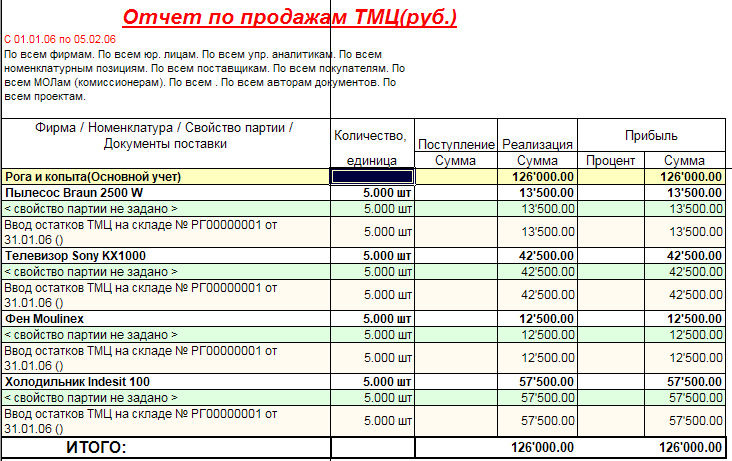 Отчет по продажам ТМЦ(руб.)

С 01.01.06 по 05.02.06

По всем фирмам. По всем юр. лицам. По всем упр. аналитикам. По всем номенклатурным позициям. По всем поставщикам. По всем покупателям. По всем МОЛам (комиссионерам). По всем . По всем авторам документов. По всем проектам.

| Фирма / Номенклатура / Свойство партии / Документы поставки | Количество, единица | Поступление Сумма | Реализация Сумма | Прибыль Процент | Прибыль Сумма |
|---|---|---|---|---|---|
| Рога и копыта(Основной учет) | | | 126'000.00 | | 126'000.00 |
| Пылесос Braun 2500 W | 5.000 шт | | 13'500.00 | | 13'500.00 |
| < свойство партии не задано > | 5.000 шт | | 13'500.00 | | 13'500.00 |
| Ввод остатков ТМЦ на складе № РГ00000001 от 31.01.06 () | 5.000 шт | | 13'500.00 | | 13'500.00 |
| Телевизор Sony KX1000 | 5.000 шт | | 42'500.00 | | 42'500.00 |
| < свойство партии не задано > | 5.000 шт | | 42'500.00 | | 42'500.00 |
| Ввод остатков ТМЦ на складе № РГ00000001 от 31.01.06 () | 5.000 шт | | 42'500.00 | | 42'500.00 |
| Фен Moulinex | 5.000 шт | | 12'500.00 | | 12'500.00 |
| < свойство партии не задано > | 5.000 шт | | 12'500.00 | | 12'500.00 |
| Ввод остатков ТМЦ на складе № РГ00000001 от 31.01.06 () | 5.000 шт | | 12'500.00 | | 12'500.00 |
| Холодильник Indesit 100 | 5.000 шт | | 57'500.00 | | 57'500.00 |
| < свойство партии не задано > | 5.000 шт | | 57'500.00 | | 57'500.00 |
| Ввод остатков ТМЦ на складе № РГ00000001 от 31.01.06 () | 5.000 шт | | 57'500.00 | | 57'500.00 |
| ИТОГО: | | | 126'000.00 | | 126'000.00 |